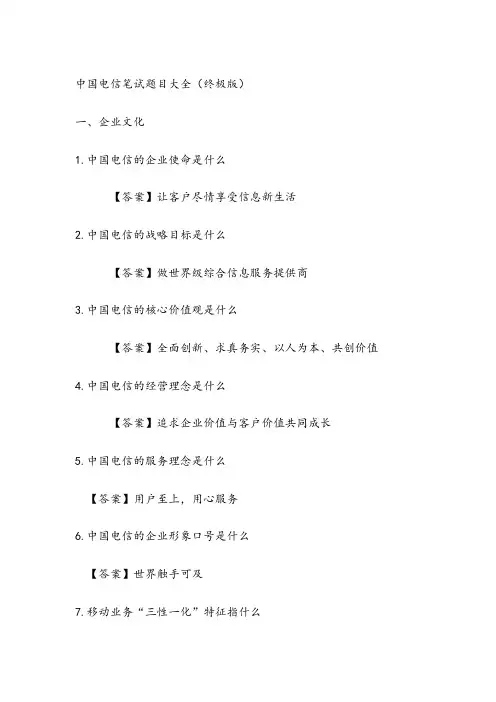 中国电信笔试题目大全（终极版）

一、企业文化

1. 中国电信的企业使命是什么

【答案】让客户尽情享受信息新生活

2. 中国电信的战略目标是什么

【答案】做世界级综合信息服务提供商

3. 中国电信的核心价值观是什么

【答案】全面创新、求真务实、以人为本、共创价值

4. 中国电信的经营理念是什么

【答案】追求企业价值与客户价值共同成长

5. 中国电信的服务理念是什么

【答案】用户至上，用心服务

6. 中国电信的企业形象口号是什么

【答案】世界触手可及

7. 移动业务“三性一化”特征指什么